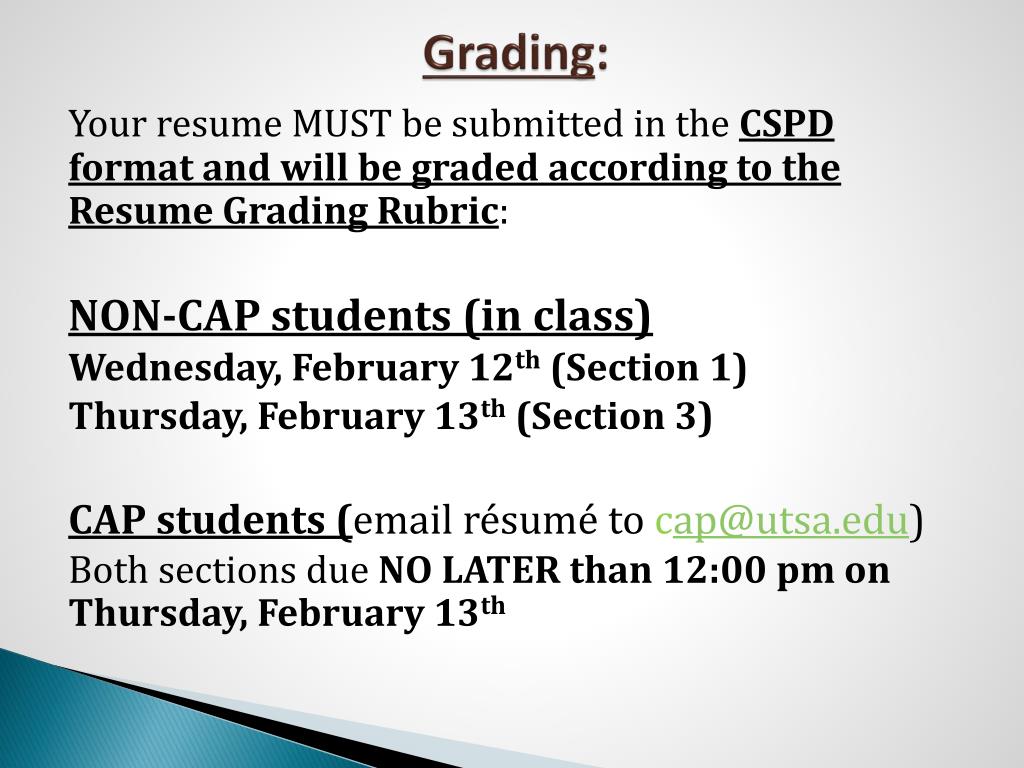 Grading:

Your resume MUST be submitted in the CSPD format and will be graded according to the Resume Grading Rubric:

NON-CAP students (in class)
Wednesday, February 12th (Section 1)
Thursday, February 13th (Section 3)

CAP students (email résumé to cap@utsa.edu)
Both sections due NO LATER than 12:00 pm on Thursday, February 13th